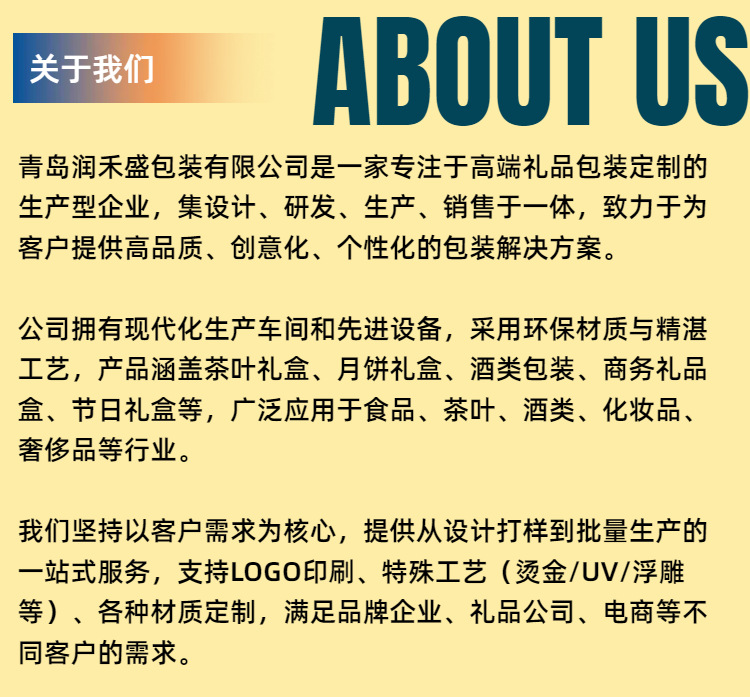 关于我们

ABOUT US

青岛润禾盛包装有限公司是一家专注于高端礼品包装定制的生产型企业，集设计、研发、生产、销售于一体，致力于为客户提供高品质、创意化、个性化的包装解决方案。

公司拥有现代化生产车间和先进设备，采用环保材质与精湛工艺，产品涵盖茶叶礼盒、月饼礼盒、酒类包装、商务礼品盒、节日礼盒等，广泛应用于食品、茶叶、酒类、化妆品、奢侈品等行业。

我们坚持以客户需求为核心，提供从设计打样到批量生产的一站式服务，支持LOGO印刷、特殊工艺（烫金/UV/浮雕等）、各种材质定制，满足品牌企业、礼品公司、电商等不同客户的需求。